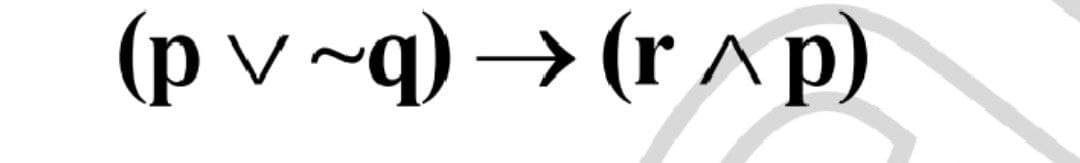 $(p \vee \sim q) \rightarrow (r \wedge p)$